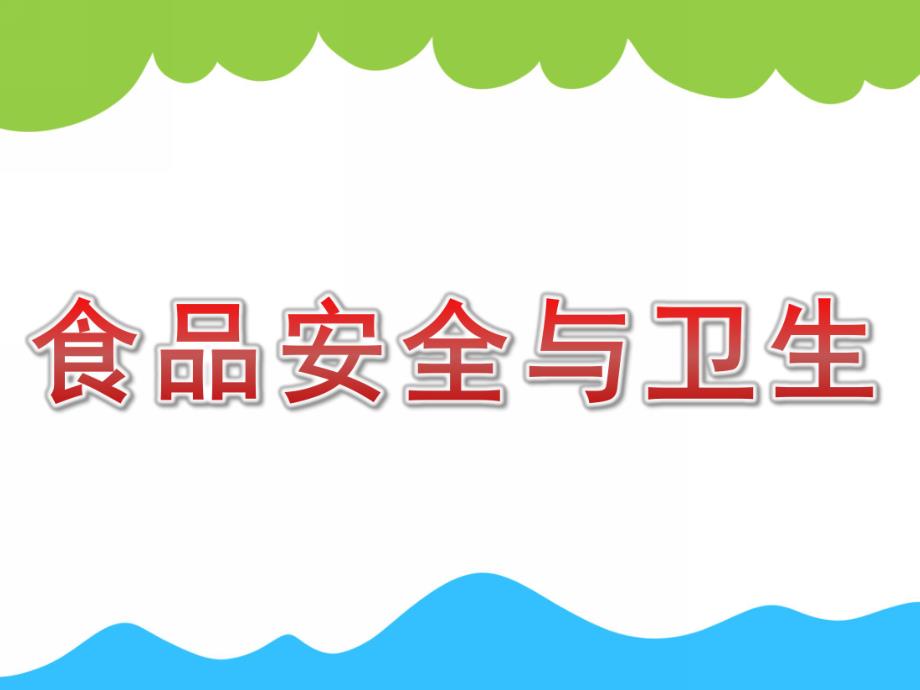 食品安全与卫生